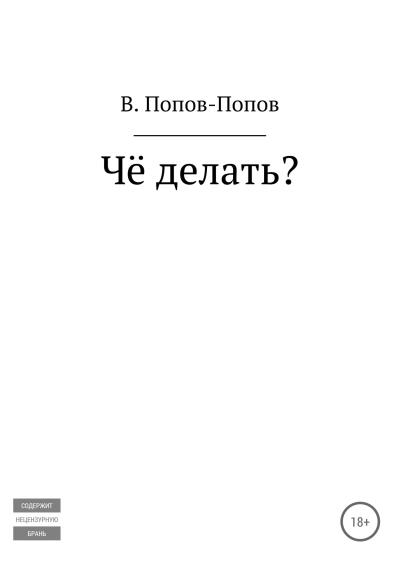 В. Попов-Попов

Чё делать?

СОДЕРЖИТ
НЕЦЕНЗУРНУЮ
БРАНЬ

18+